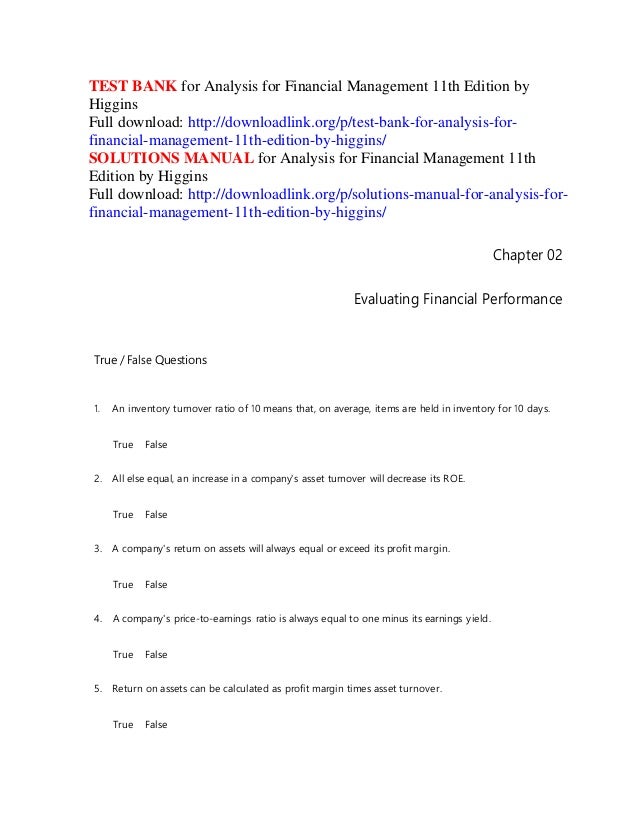 TEST BANK for Analysis for Financial Management 11th Edition by Higgins
Full download: http://downloadlink.org/p/test-bank-for-analysis-for-financial-management-11th-edition-by-higgins/
SOLUTIONS MANUAL for Analysis for Financial Management 11th Edition by Higgins
Full download: http://downloadlink.org/p/solutions-manual-for-analysis-for-financial-management-11th-edition-by-higgins/

Chapter 02

Evaluating Financial Performance

True / False Questions

1. An inventory turnover ratio of 10 means that, on average, items are held in inventory for 10 days.

True False

2. All else equal, an increase in a company's asset turnover will decrease its ROE.

True False

3. A company's return on assets will always equal or exceed its profit margin.

True False

4. A company's price-to-earnings ratio is always equal to one minus its earnings yield.

True False

5. Return on assets can be calculated as profit margin times asset turnover.

True False